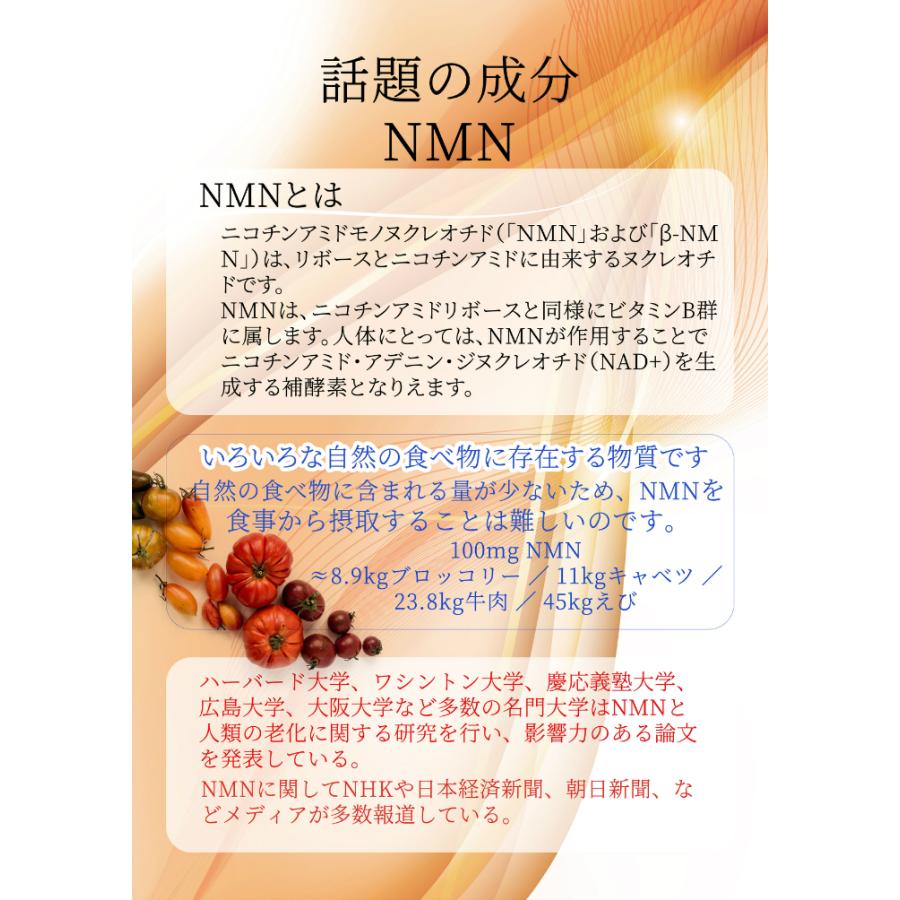 話題の成分
NMN

NMNとは
ニコチンアミドモノヌクレオチド（「NMN」および「β-NMN」）は、リボースとニコチンアミドに由来するヌクレオチドです。
NMNは、ニコチンアミドリボースと同様にビタミンB群に属します。人体にとっては、NMNが作用することでニコチンアミド・アデニン・ジヌクレオチド（NAD+）を生成する補酵素となりえます。

いろいろな自然の食べ物に存在する物質です
自然の食べ物に含まれる量が少ないため、NMNを食事から摂取することは難しいのです。
100mg NMN
≈8.9kgブロッコリー ／ 11kgキャベツ ／ 23.8kg牛肉 ／ 45kgえび

ハーバード大学、ワシントン大学、慶応義塾大学、広島大学、大阪大学など多数の名門大学はNMNと人類の老化に関する研究を行い、影響力のある論文を発表している。
NMNに関してNHKや日本経済新聞、朝日新聞、などメディアが多数報道している。